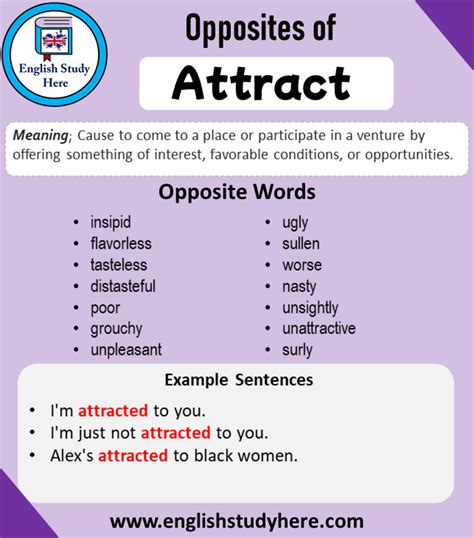 English Study Here

Opposites of

Attract

Meaning; Cause to come to a place or participate in a venture by offering something of interest, favorable conditions, or opportunities.

Opposite Words

- insipid
- flavorless
- tasteless
- distasteful
- poor
- grouchy
- unpleasant

- ugly
- sullen
- worse
- nasty
- unsightly
- unattractive
- surly

Example Sentences

- I'm attracted to you.
- I'm just not attracted to you.
- Alex's attracted to black women.

www.englishstudyhere.com